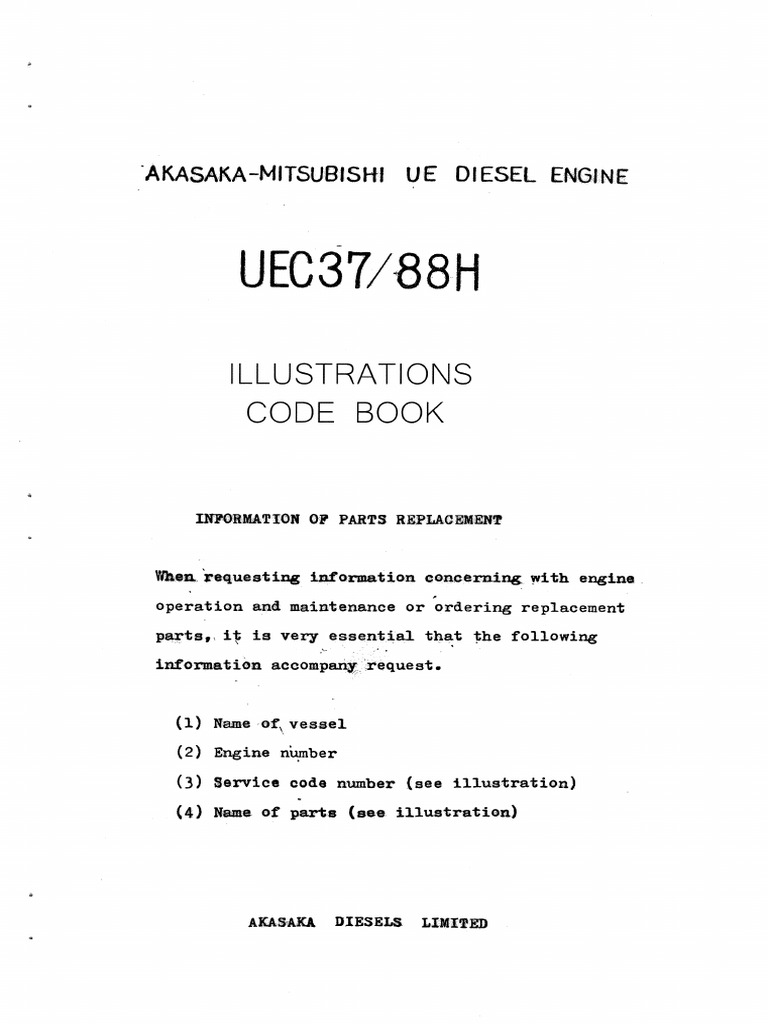 AKASAKA-MITSUBISHI UE DIESEL ENGINE

UEC37/88H

ILLUSTRATIONS
CODE BOOK

INFORMATION OF PARTS REPLACEMENT

When requesting information concerning with engine operation and maintenance or ordering replacement parts, it is very essential that the following information accompany request.

(1) Name of vessel
(2) Engine number
(3) Service code number (see illustration)
(4) Name of parts (see illustration)

AKASAKA DIESELS LIMITED